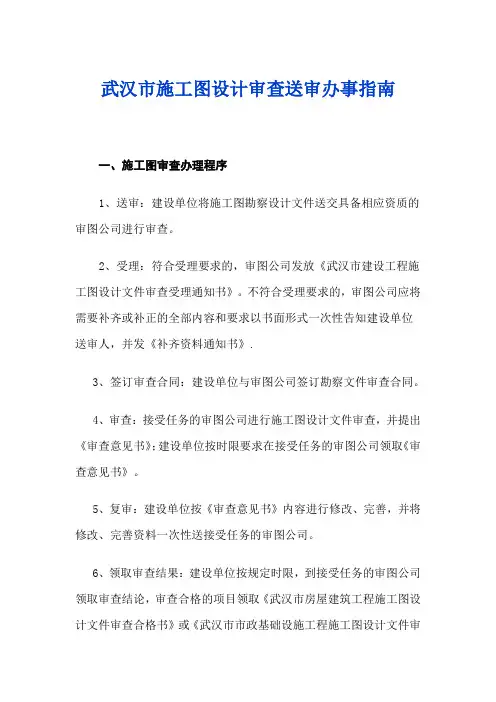 武汉市施工图设计审查送审办事指南

一、施工图审查办理程序

1、送审：建设单位将施工图勘察设计文件送交具备相应资质的审图公司进行审查。

2、受理：符合受理要求的，审图公司发放《武汉市建设工程施工图设计文件审查受理通知书》。不符合受理要求的，审图公司应将需要补齐或补正的全部内容和要求以书面形式一次性告知建设单位送审人，并发《补齐资料通知书》.

3、签订审查合同：建设单位与审图公司签订勘察文件审查合同。

4、审查：接受任务的审图公司进行施工图设计文件审查，并提出《审查意见书》;建设单位按时限要求在接受任务的审图公司领取《审查意见书》。

5、复审：建设单位按《审查意见书》内容进行修改、完善，并将修改、完善资料一次性送接受任务的审图公司。

6、领取审查结果：建设单位按规定时限，到接受任务的审图公司领取审查结论，审查合格的项目领取《武汉市房屋建筑工程施工图设计文件审查合格书》或《武汉市市政基础设施工程施工图设计文件审